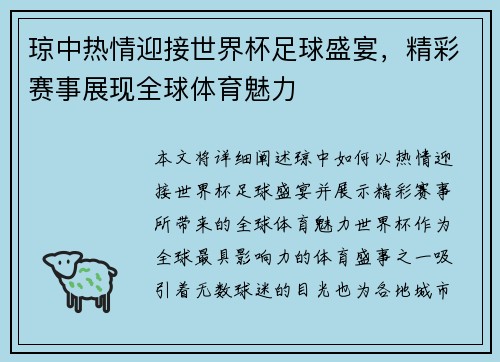 琼中热情迎接世界杯足球盛宴，精彩赛事展现全球体育魅力

本文将详细阐述琼中如何以热情迎接世界杯足球盛宴并展示精彩赛事所带来的全球体育魅力世界杯作为全球最具影响力的体育盛事之一吸引着无数球迷的目光也为各地城市